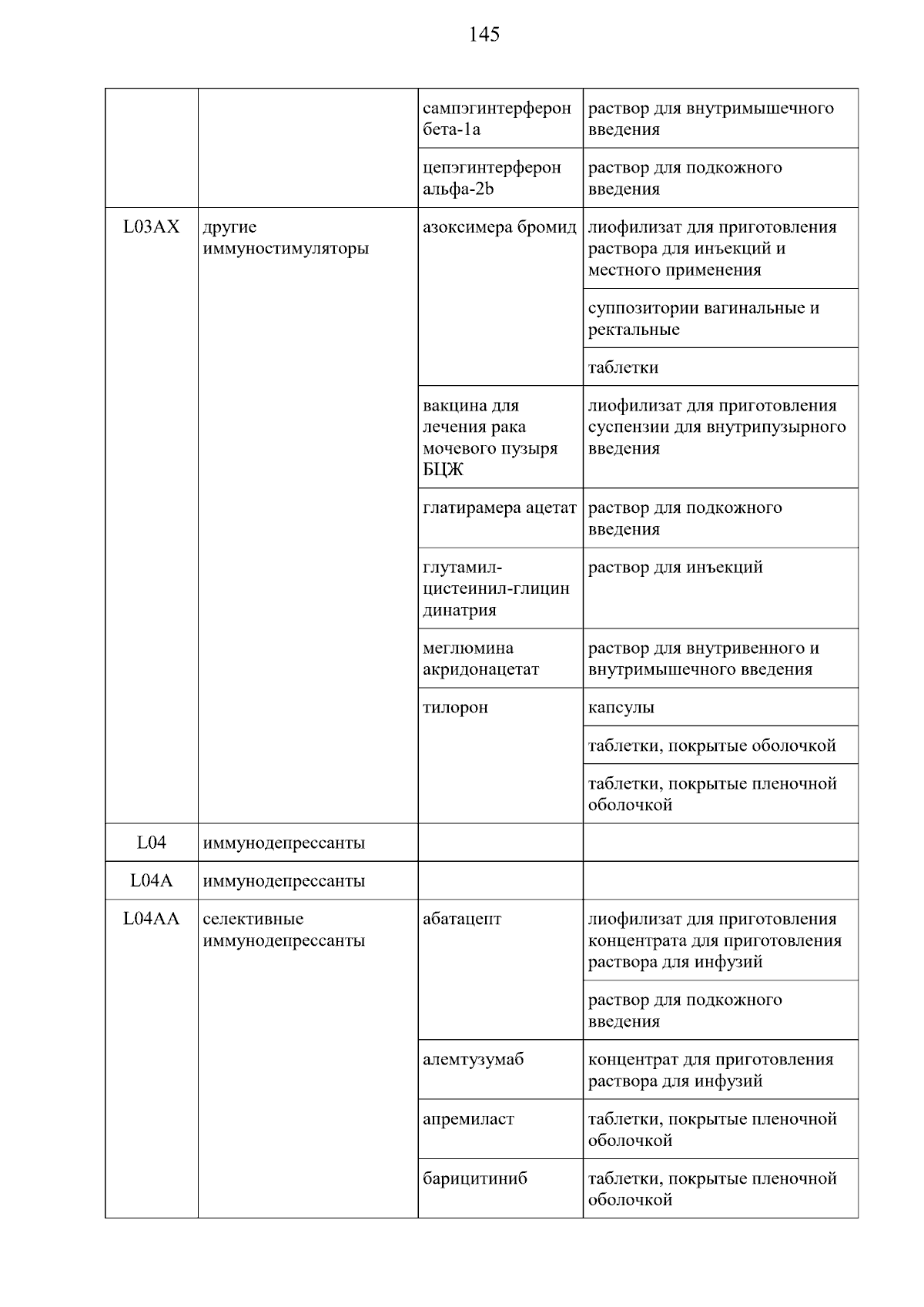 145

|  |  |  |  |
|---|---|---|---|
|  |  | сампэгинтерферон бета-1a | раствор для внутримышечного введения |
|  |  | цепэгинтерферон альфа-2b | раствор для подкожного введения |
| L03AX | другие иммуностимуляторы | азоксимера бромид | лиофилизат для приготовления раствора для инъекций и местного применения |
|  |  |  | суппозитории вагинальные и ректальные |
|  |  |  | таблетки |
|  |  | вакцина для лечения рака мочевого пузыря БЦЖ | лиофилизат для приготовления суспензии для внутрипузырного введения |
|  |  | глатирамера ацетат | раствор для подкожного введения |
|  |  | глутамил-цистеинил-глицин динатрия | раствор для инъекций |
|  |  | меглюмина акридонацетат | раствор для внутривенного и внутримышечного введения |
|  |  | тилорон | капсулы |
|  |  |  | таблетки, покрытые оболочкой |
|  |  |  | таблетки, покрытые пленочной оболочкой |
| L04 | иммунодепрессанты |  |  |
| L04A | иммунодепрессанты |  |  |
| L04AA | селективные иммунодепрессанты | абатацепт | лиофилизат для приготовления концентрата для приготовления раствора для инфузий |
|  |  |  | раствор для подкожного введения |
|  |  | алемтузумаб | концентрат для приготовления раствора для инфузий |
|  |  | апремиласт | таблетки, покрытые пленочной оболочкой |
|  |  | барицитиниб | таблетки, покрытые пленочной оболочкой |